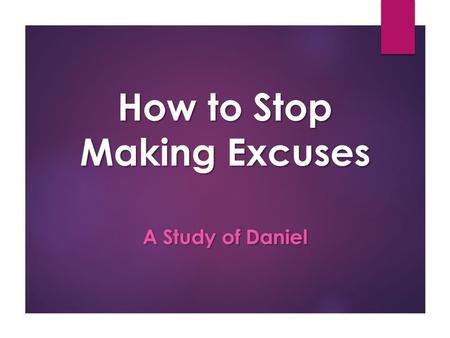 How to Stop Making Excuses

A Study of Daniel